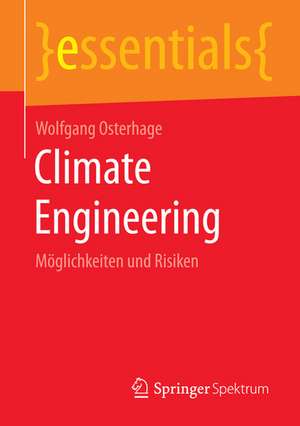 }essentials{

Wolfgang Osterhage

Climate Engineering

Möglichkeiten und Risiken

Springer Spektrum